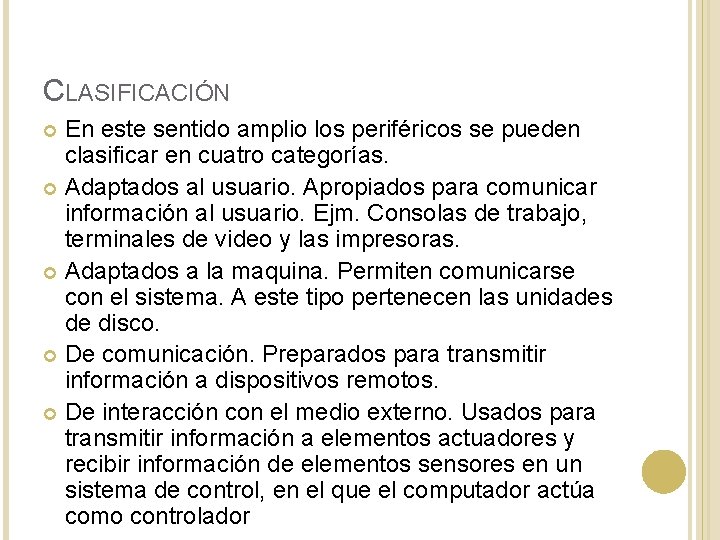 CLASIFICACIÓN

En este sentido amplio los periféricos se pueden clasificar en cuatro categorías.

Adaptados al usuario. Apropiados para comunicar información al usuario. Ejm. Consolas de trabajo, terminales de video y las impresoras.

Adaptados a la maquina. Permiten comunicarse con el sistema. A este tipo pertenecen las unidades de disco.

De comunicación. Preparados para transmitir información a dispositivos remotos.

De interacción con el medio externo. Usados para transmitir información a elementos actuadores y recibir información de elementos sensores en un sistema de control, en el que el computador actúa como controlador